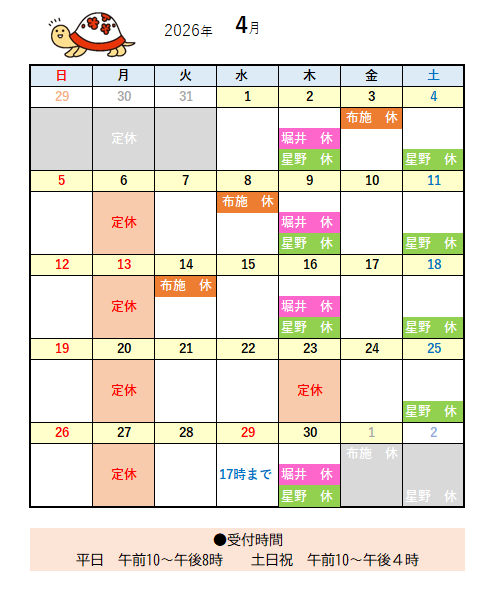 2026年 4月

| 日 | 月 | 火 | 水 | 木 | 金 | 土 |
|---|---|---|---|---|---|---|
| 29 | 30 | 31 | 1 | 2 | 3 | 4 |
|  | 定休 |  |  | 堀井 休 星野 休 | 布施 休 | 星野 休 |
| 5 | 6 | 7 | 8 | 9 | 10 | 11 |
|  | 定休 |  | 布施 休 | 堀井 休 星野 休 |  | 星野 休 |
| 12 | 13 | 14 | 15 | 16 | 17 | 18 |
|  | 定休 | 布施 休 |  | 堀井 休 星野 休 |  | 星野 休 |
| 19 | 20 | 21 | 22 | 23 | 24 | 25 |
|  | 定休 |  |  | 定休 |  | 星野 休 |
| 26 | 27 | 28 | 29 | 30 | 1 | 2 |
|  | 定休 |  | 17時まで | 堀井 休 星野 休 | 布施 休 | 星野 休 |

●受付時間
平日 午前10～午後8時 土日祝 午前10～午後４時